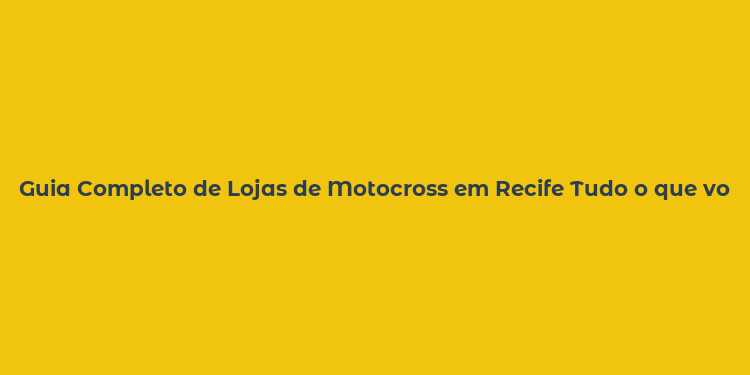 Guia Completo de Lojas de Motocross em Recife Tudo o que vo